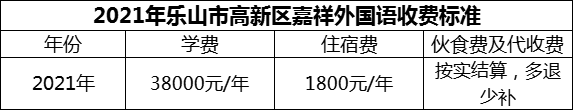 2021年乐山市高新区嘉祥外国语收费标准

| 年份 | 学费 | 住宿费 | 伙食费及代收费 |
|---|---|---|---|
| 2021年 | 38000元/年 | 1800元/年 | 按实结算，多退少补 |